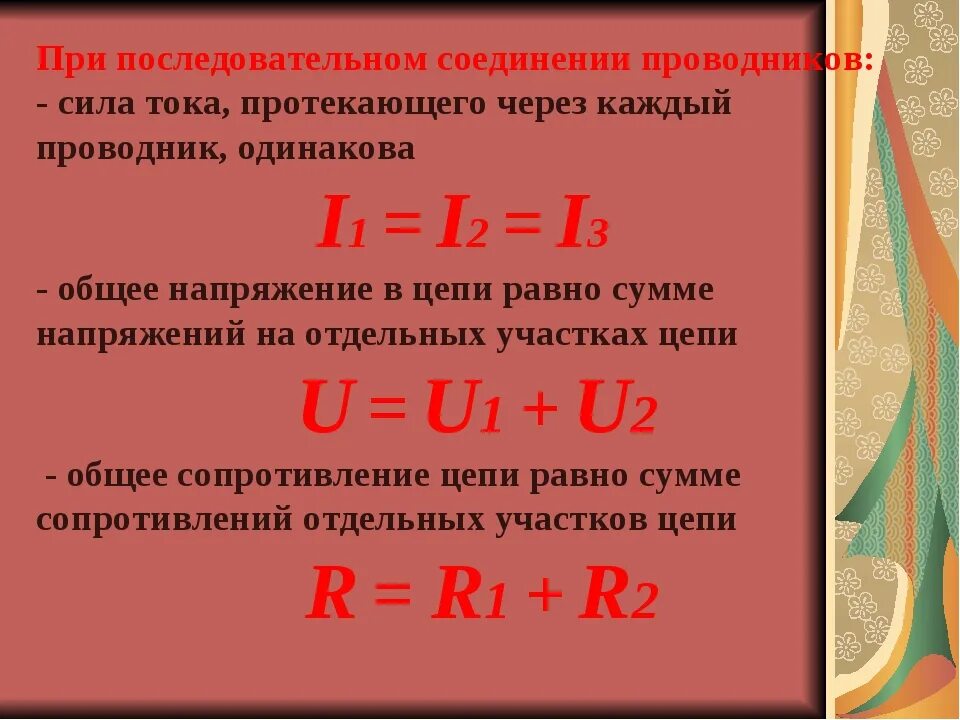 При последовательном соединении проводников:
- сила тока, протекающего через каждый проводник, одинакова

$I_1 = I_2 = I_3$

- общее напряжение в цепи равно сумме напряжений на отдельных участках цепи

$U = U_1 + U_2$

- общее сопротивление цепи равно сумме сопротивлений отдельных участков цепи

$R = R_1 + R_2$